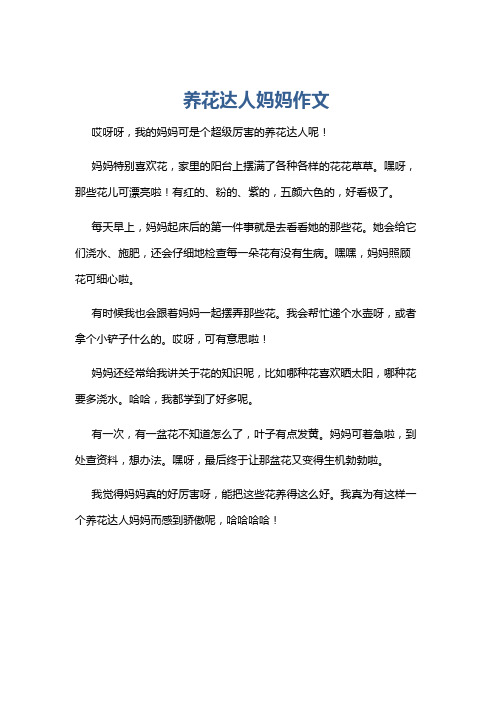 养花达人妈妈作文

哎呀呀，我的妈妈可是个超级厉害的养花达人呢！

妈妈特别喜欢花，家里的阳台上摆满了各种各样的花花草草。嘿呀，那些花儿可漂亮啦！有红的、粉的、紫的，五颜六色的，好看极了。

每天早上，妈妈起床后的第一件事就是去看看她的那些花。她会给它们浇水、施肥，还会仔细地检查每一朵花有没有生病。嘿嘿，妈妈照顾花可细心啦。

有时候我也会跟着妈妈一起摆弄那些花。我会帮忙递个水壶呀，或者拿个小铲子什么的。哎呀，可有意思啦！

妈妈还经常给我讲关于花的知识呢，比如哪种花喜欢晒太阳，哪种花要多浇水。哈哈，我都学到了好多呢。

有一次，有一盆花不知道怎么了，叶子有点发黄。妈妈可着急啦，到处查资料，想办法。嘿呀，最后终于让那盆花又变得生机勃勃啦。

我觉得妈妈真的好厉害呀，能把这些花养得这么好。我真为有这样一个养花达人妈妈而感到骄傲呢，哈哈哈哈！